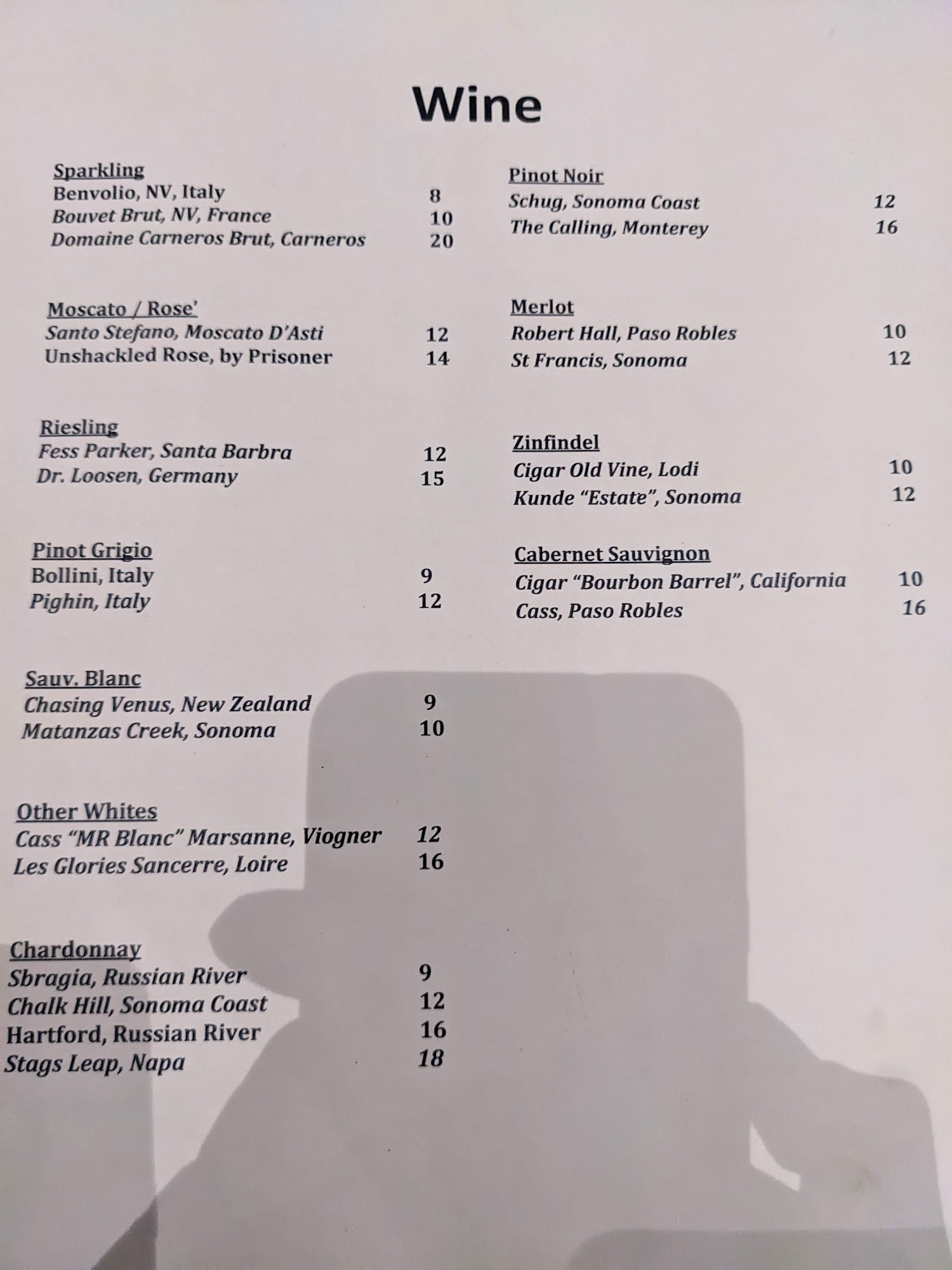 Wine

Sparkling
Benvolio, NV, Italy 8
Bouvet Brut, NV, France 10
Domaine Carneros Brut, Carneros 20

Moscato / Rose'
Santo Stefano, Moscato D'Asti 12
Unshackled Rose, by Prisoner 14

Riesling
Fess Parker, Santa Barbra 12
Dr. Loosen, Germany 15

Pinot Grigio
Bollini, Italy 9
Pighin, Italy 12

Sauv. Blanc
Chasing Venus, New Zealand 9
Matanzas Creek, Sonoma 10

Other Whites
Cass "MR Blanc" Marsanne, Viogner 12
Les Glories Sancerre, Loire 16

Chardonnay
Sbragia, Russian River 9
Chalk Hill, Sonoma Coast 12
Hartford, Russian River 16
Stags Leap, Napa 18

Pinot Noir
Schug, Sonoma Coast 12
The Calling, Monterey 16

Merlot
Robert Hall, Paso Robles 10
St Francis, Sonoma 12

Zinfindel
Cigar Old Vine, Lodi 10
Kunde "Estate", Sonoma 12

Cabernet Sauvignon
Cigar "Bourbon Barrel", California 10
Cass, Paso Robles 16